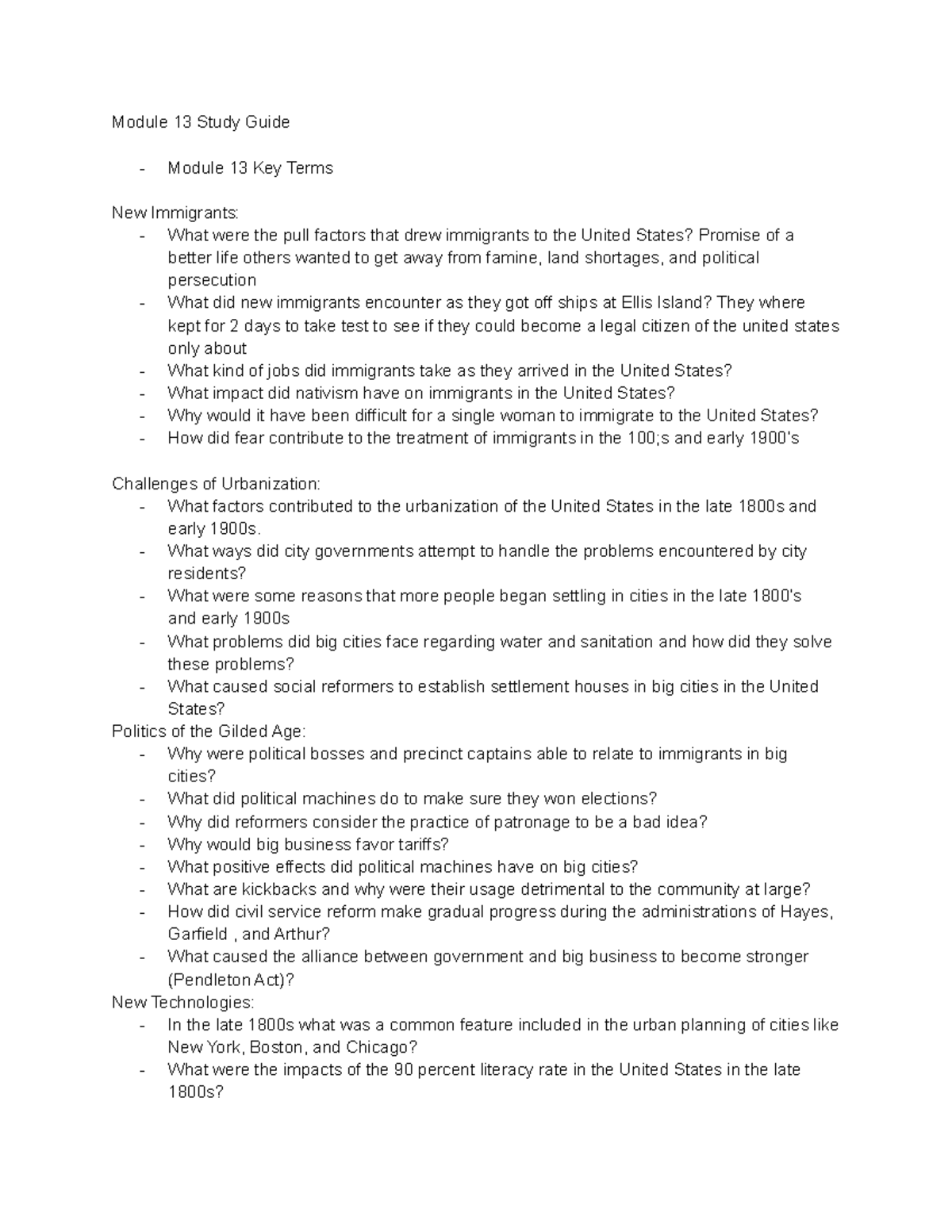 Module 13 Study Guide

- Module 13 Key Terms

New Immigrants:
- What were the pull factors that drew immigrants to the United States? Promise of a better life others wanted to get away from famine, land shortages, and political persecution
- What did new immigrants encounter as they got off ships at Ellis Island? They where kept for 2 days to take test to see if they could become a legal citizen of the united states only about
- What kind of jobs did immigrants take as they arrived in the United States?
- What impact did nativism have on immigrants in the United States?
- Why would it have been difficult for a single woman to immigrate to the United States?
- How did fear contribute to the treatment of immigrants in the 100;s and early 1900's

Challenges of Urbanization:
- What factors contributed to the urbanization of the United States in the late 1800s and early 1900s.
- What ways did city governments attempt to handle the problems encountered by city residents?
- What were some reasons that more people began settling in cities in the late 1800's and early 1900s
- What problems did big cities face regarding water and sanitation and how did they solve these problems?
- What caused social reformers to establish settlement houses in big cities in the United States?

Politics of the Gilded Age:
- Why were political bosses and precinct captains able to relate to immigrants in big cities?
- What did political machines do to make sure they won elections?
- Why did reformers consider the practice of patronage to be a bad idea?
- Why would big business favor tariffs?
- What positive effects did political machines have on big cities?
- What are kickbacks and why were their usage detrimental to the community at large?
- How did civil service reform make gradual progress during the administrations of Hayes, Garfield , and Arthur?
- What caused the alliance between government and big business to become stronger (Pendleton Act)?

New Technologies:
- In the late 1800s what was a common feature included in the urban planning of cities like New York, Boston, and Chicago?
- What were the impacts of the 90 percent literacy rate in the United States in the late 1800s?